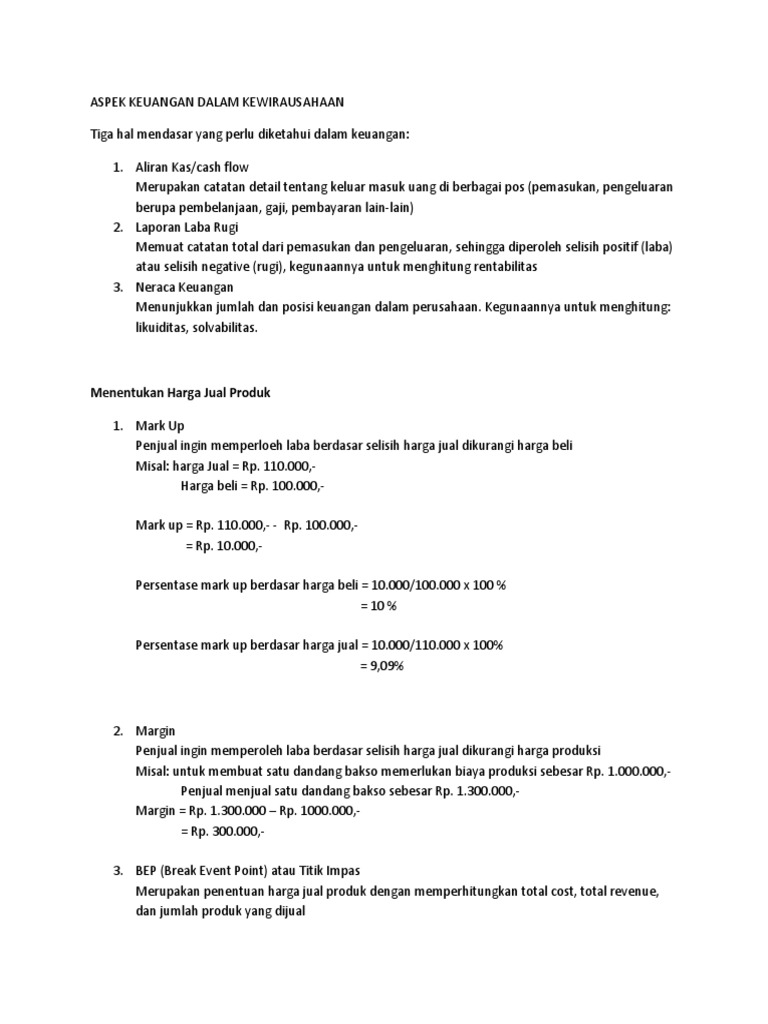 ASPEK KEUANGAN DALAM KEWIRAUSAHAAN

Tiga hal mendasar yang perlu diketahui dalam keuangan:

1. Aliran Kas/cash flow
Merupakan catatan detail tentang keluar masuk uang di berbagai pos (pemasukan, pengeluaran berupa pembelanjaan, gaji, pembayaran lain-lain)
2. Laporan Laba Rugi
Memuat catatan total dari pemasukan dan pengeluaran, sehingga diperoleh selisih positif (laba) atau selisih negative (rugi), kegunaannya untuk menghitung rentabilitas
3. Neraca Keuangan
Menunjukkan jumlah dan posisi keuangan dalam perusahaan. Kegunaannya untuk menghitung: likuiditas, solvabilitas.

Menentukan Harga Jual Produk

1. Mark Up
Penjual ingin memperloeh laba berdasar selisih harga jual dikurangi harga beli
Misal: harga Jual = Rp. 110.000,-
Harga beli = Rp. 100.000,-

Mark up = Rp. 110.000,- - Rp. 100.000,-
= Rp. 10.000,-

Persentase mark up berdasar harga beli = 10.000/100.000 x 100 %
= 10 %

Persentase mark up berdasar harga jual = 10.000/110.000 x 100%
= 9,09%

2. Margin
Penjual ingin memperoleh laba berdasar selisih harga jual dikurangi harga produksi
Misal: untuk membuat satu dandang bakso memerlukan biaya produksi sebesar Rp. 1.000.000,-
Penjual menjual satu dandang bakso sebesar Rp. 1.300.000,-
Margin = Rp. 1.300.000 – Rp. 1000.000,-
= Rp. 300.000,-

3. BEP (Break Event Point) atau Titik Impas
Merupakan penentuan harga jual produk dengan memperhitungkan total cost, total revenue, dan jumlah produk yang dijual